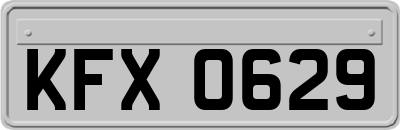 KFX 0629